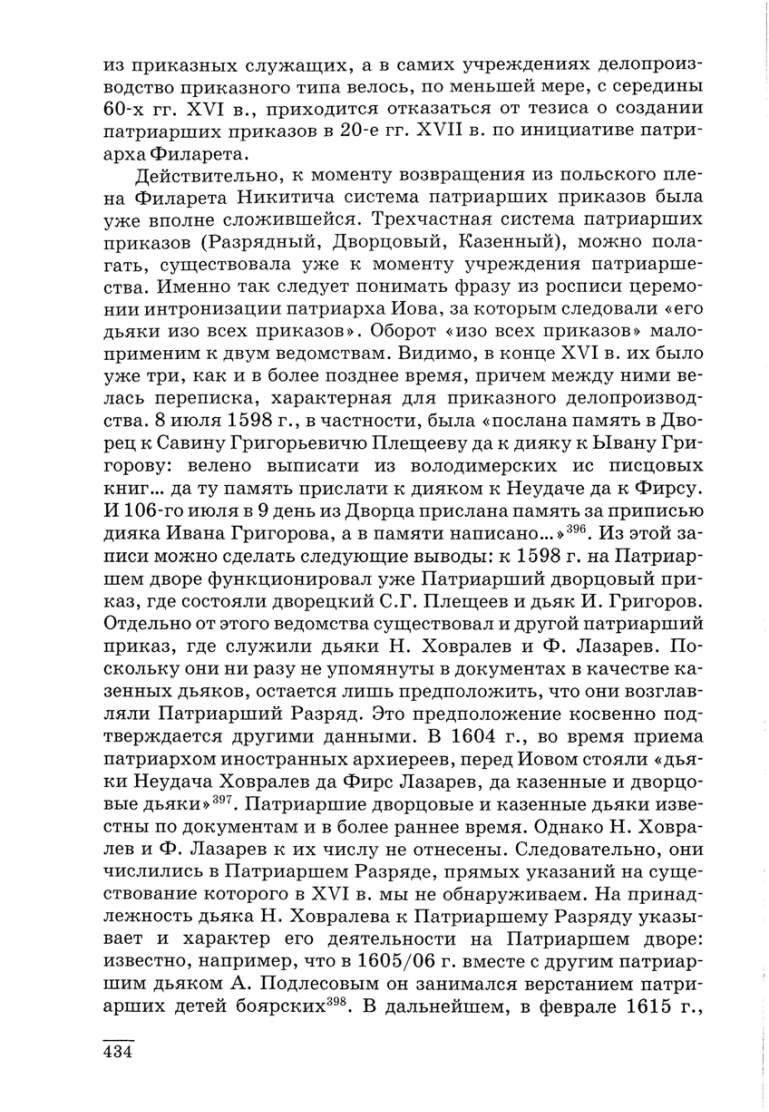 из приказных служащих, а в самих учреждениях делопроизводство приказного типа велось, по меньшей мере, с середины 60-х гг. XVI в., приходится отказаться от тезиса о создании патриарших приказов в 20-е гг. XVII в. по инициативе патриарха Филарета.

Действительно, к моменту возвращения из польского плена Филарета Никитича система патриарших приказов была уже вполне сложившейся. Трехчастная система патриарших приказов (Разрядный, Дворцовый, Казенный), можно полагать, существовала уже к моменту учреждения патриаршества. Именно так следует понимать фразу из росписи церемонии интронизации патриарха Иова, за которым следовали «его дьяки изо всех приказов». Оборот «изо всех приказов» малоприменим к двум ведомствам. Видимо, в конце XVI в. их было уже три, как и в более позднее время, причем между ними велась переписка, характерная для приказного делопроизводства. 8 июля 1598 г., в частности, была «послана память в Дворец к Савину Григорьевичю Плещееву да к дияку к Ывану Григорову: велено выписати из володимерских ис писцовых книг... да ту память прислати к дияком к Неудаче да к Фирсу. И 106-го июля в 9 день из Дворца прислана память за приписью дияка Ивана Григорова, а в памяти написано...»$^{396}$. Из этой записи можно сделать следующие выводы: к 1598 г. на Патриаршем дворе функционировал уже Патриарший дворцовый приказ, где состояли дворецкий С.Г. Плещеев и дьяк И. Григоров. Отдельно от этого ведомства существовал и другой патриарший приказ, где служили дьяки Н. Ховралев и Ф. Лазарев. Поскольку они ни разу не упомянуты в документах в качестве казенных дьяков, остается лишь предположить, что они возглавляли Патриарший Разряд. Это предположение косвенно подтверждается другими данными. В 1604 г., во время приема патриархом иностранных архиереев, перед Иовом стояли «дьяки Неудача Ховралев да Фирс Лазарев, да казенные и дворцовые дьяки»$^{397}$. Патриаршие дворцовые и казенные дьяки известны по документам и в более раннее время. Однако Н. Ховралев и Ф. Лазарев к их числу не отнесены. Следовательно, они числились в Патриаршем Разряде, прямых указаний на существование которого в XVI в. мы не обнаруживаем. На принадлежность дьяка Н. Ховралева к Патриаршему Разряду указывает и характер его деятельности на Патриаршем дворе: известно, например, что в 1605/06 г. вместе с другим патриаршим дьяком А. Подлесовым он занимался верстанием патриарших детей боярских$^{398}$. В дальнейшем, в феврале 1615 г.,

434